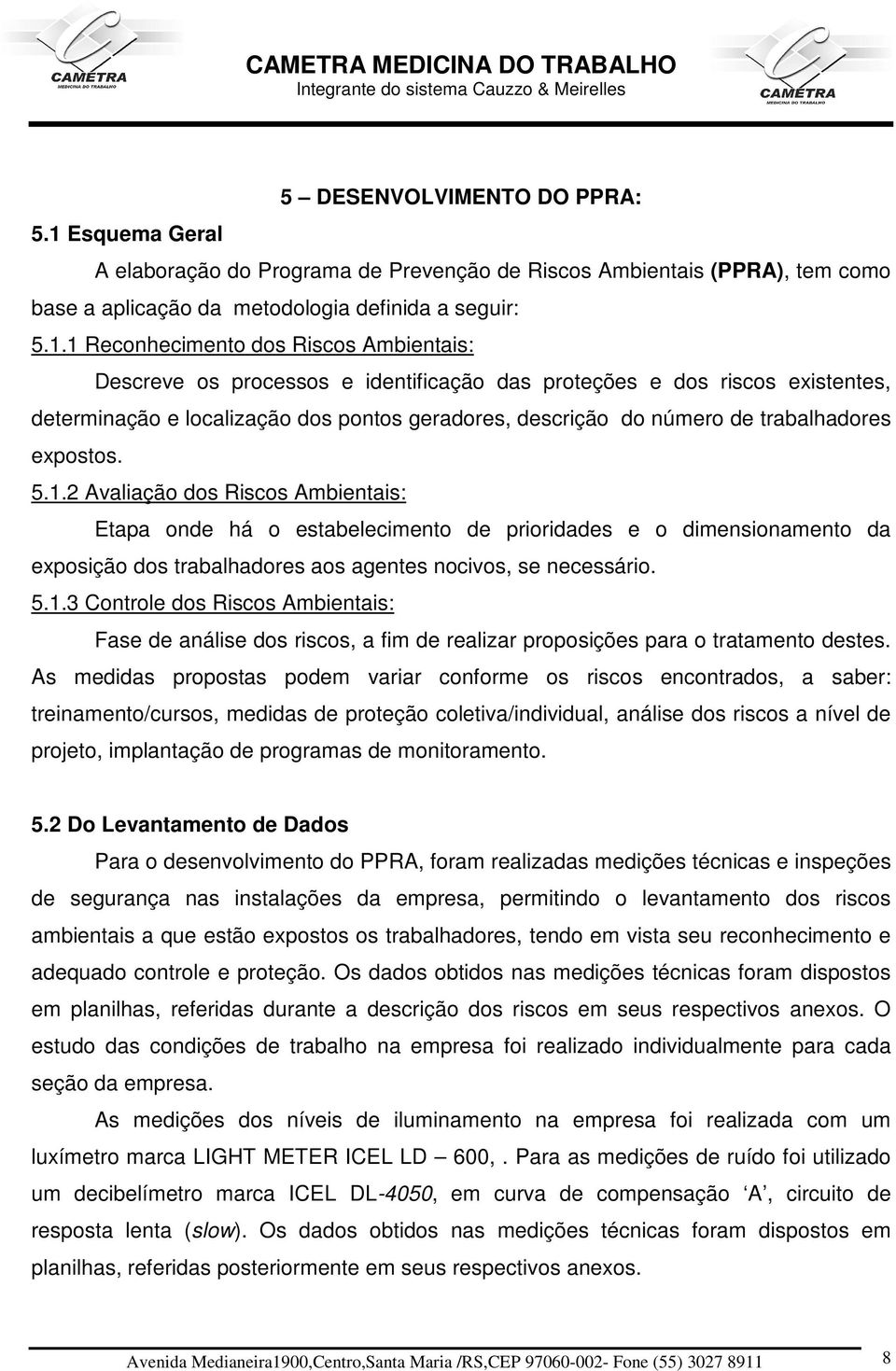 CAMETRA
MEDICINA DO TRABALHO

CAMETRA MEDICINA DO TRABALHO
Integrante do sistema Cauzzo & Meirelles

CAMETRA
MEDICINA DO TRABALHO

5 – DESENVOLVIMENTO DO PPRA:

5.1 Esquema Geral

A elaboração do Programa de Prevenção de Riscos Ambientais (PPRA), tem como base a aplicação da metodologia definida a seguir:

5.1.1 Reconhecimento dos Riscos Ambientais:

Descreve os processos e identificação das proteções e dos riscos existentes, determinação e localização dos pontos geradores, descrição do número de trabalhadores expostos.

5.1.2 Avaliação dos Riscos Ambientais:

Etapa onde há o estabelecimento de prioridades e o dimensionamento da exposição dos trabalhadores aos agentes nocivos, se necessário.

5.1.3 Controle dos Riscos Ambientais:

Fase de análise dos riscos, a fim de realizar proposições para o tratamento destes. As medidas propostas podem variar conforme os riscos encontrados, a saber: treinamento/cursos, medidas de proteção coletiva/individual, análise dos riscos a nível de projeto, implantação de programas de monitoramento.

5.2 Do Levantamento de Dados

Para o desenvolvimento do PPRA, foram realizadas medições técnicas e inspeções de segurança nas instalações da empresa, permitindo o levantamento dos riscos ambientais a que estão expostos os trabalhadores, tendo em vista seu reconhecimento e adequado controle e proteção. Os dados obtidos nas medições técnicas foram dispostos em planilhas, referidas durante a descrição dos riscos em seus respectivos anexos. O estudo das condições de trabalho na empresa foi realizado individualmente para cada seção da empresa.

As medições dos níveis de iluminamento na empresa foi realizada com um luxímetro marca LIGHT METER ICEL LD – 600, . Para as medições de ruído foi utilizado um decibelímetro marca ICEL DL-4050, em curva de compensação ‘A’, circuito de resposta lenta (slow). Os dados obtidos nas medições técnicas foram dispostos em planilhas, referidas posteriormente em seus respectivos anexos.

Avenida Medianeira1900,Centro,Santa Maria /RS,CEP 97060-002- Fone (55) 3027 8911 8